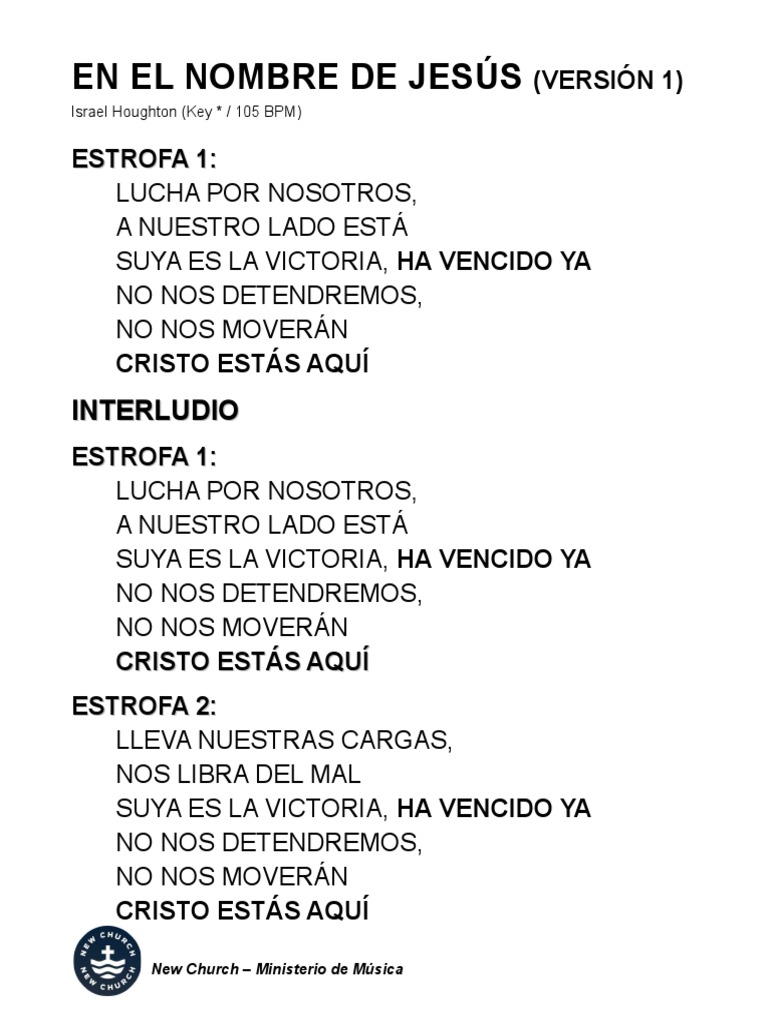 EN EL NOMBRE DE JESÚS (VERSIÓN 1)
Israel Houghton (Key * / 105 BPM)

ESTROFA 1:
LUCHA POR NOSOTROS,
A NUESTRO LADO ESTÁ
SUYA ES LA VICTORIA, HA VENCIDO YA
NO NOS DETENDREMOS,
NO NOS MOVERÁN
CRISTO ESTÁS AQUÍ

INTERLUDIO

ESTROFA 1:
LUCHA POR NOSOTROS,
A NUESTRO LADO ESTÁ
SUYA ES LA VICTORIA, HA VENCIDO YA
NO NOS DETENDREMOS,
NO NOS MOVERÁN
CRISTO ESTÁS AQUÍ

ESTROFA 2:
LLEVA NUESTRAS CARGAS,
NOS LIBRA DEL MAL
SUYA ES LA VICTORIA, HA VENCIDO YA
NO NOS DETENDREMOS,
NO NOS MOVERÁN
CRISTO ESTÁS AQUÍ

NEW CHURCH NEW CHURCH
New Church – Ministerio de Música